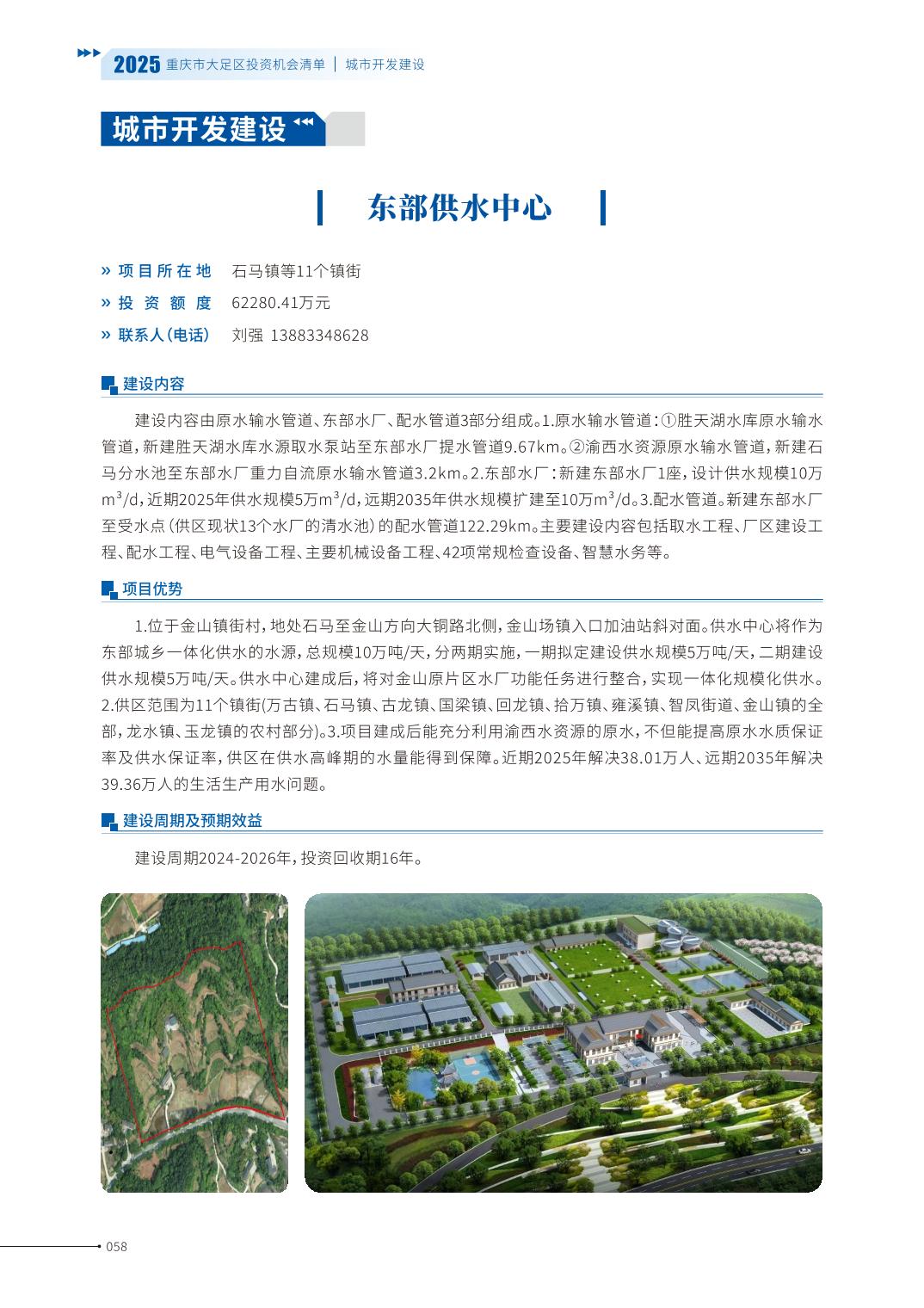 2025 重庆市大足区投资机会清单 | 城市开发建设

城市开发建设

东部供水中心

» 项目所在地 石马镇等11个镇街
» 投资额度 62280.41万元
» 联系人(电话) 刘强 13883348628

建设内容

建设内容由原水输水管道、东部水厂、配水管道3部分组成。1.原水输水管道：①胜天湖水库原水输水管道，新建胜天湖水库水源取水泵站至东部水厂提水管道9.67km。②渝西水资源原水输水管道，新建石马分水池至东部水厂重力自流原水输水管道3.2km。2.东部水厂：新建东部水厂1座，设计供水规模10万$m^3$/d，近期2025年供水规模5万$m^3$/d，远期2035年供水规模扩建至10万$m^3$/d。3.配水管道。新建东部水厂至受水点（供区现状13个水厂的清水池）的配水管道122.29km。主要建设内容包括取水工程、厂区建设工程、配水工程、电气设备工程、主要机械设备工程、42项常规检查设备、智慧水务等。

项目优势

1.位于金山镇街村，地处石马至金山方向大铜路北侧，金山场镇入口加油站斜对面。供水中心将作为东部城乡一体化供水的水源，总规模10万吨/天，分两期实施，一期拟定建设供水规模5万吨/天，二期建设供水规模5万吨/天。供水中心建成后，将对金山原片区水厂功能任务进行整合，实现一体化规模化供水。2.供区范围为11个镇街(万古镇、石马镇、古龙镇、国梁镇、回龙镇、拾万镇、雍溪镇、智凤街道、金山镇的全部，龙水镇、玉龙镇的农村部分)。3.项目建成后能充分利用渝西水资源的原水，不但能提高原水水质保证率及供水保证率，供区在供水高峰期的水量能得到保障。近期2025年解决38.01万人、远期2035年解决39.36万人的生活生产用水问题。

建设周期及预期效益

建设周期2024-2026年，投资回收期16年。

058